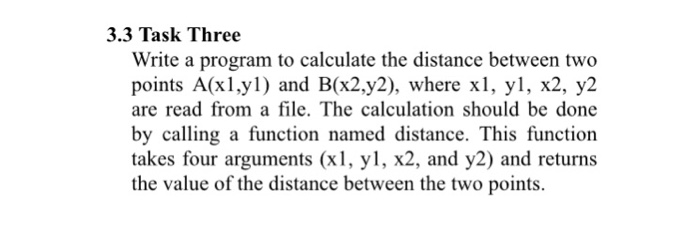 3.3 Task Three

Write a program to calculate the distance between two points A(x1,y1) and B(x2,y2), where x1, y1, x2, y2 are read from a file. The calculation should be done by calling a function named distance. This function takes four arguments (x1, y1, x2, and y2) and returns the value of the distance between the two points.